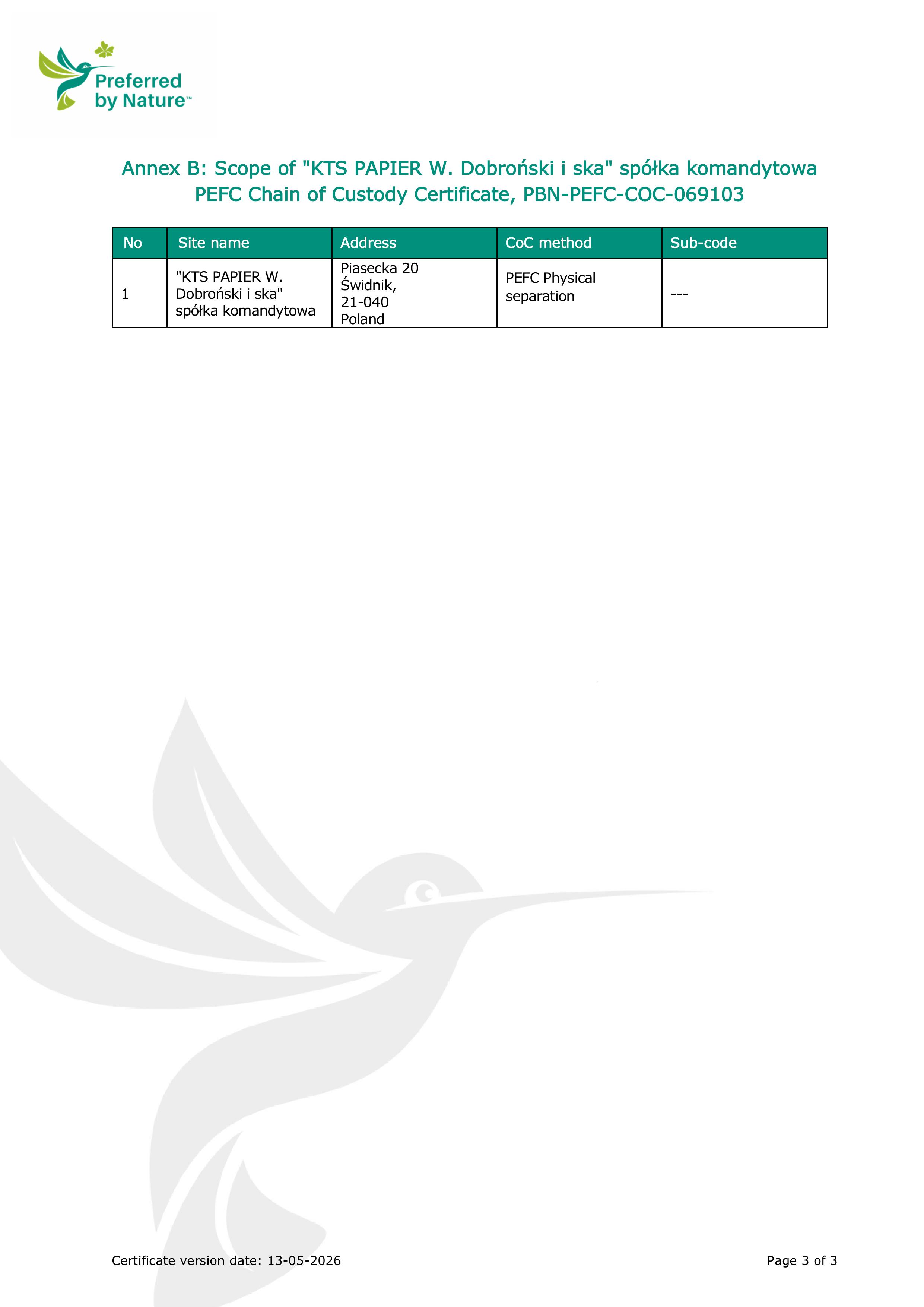 Preferred by Nature™

Annex B: Scope of "KTS PAPIER W. Dobroński i ska" spółka komandytowa PEFC Chain of Custody Certificate, PBN-PEFC-COC-069103

| No | Site name | Address | CoC method | Sub-code |
|---|---|---|---|---|
| 1 | "KTS PAPIER W. Dobroński i ska" spółka komandytowa | Piasecka 20 Świdnik, 21-040 Poland | PEFC Physical separation | --- |

Certificate version date: 13-05-2026

Page 3 of 3